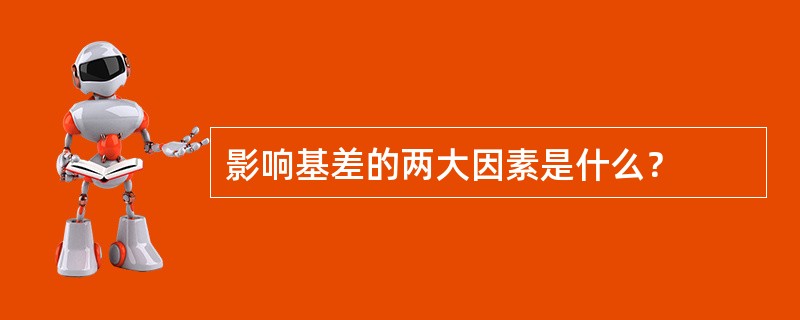 影响基差的两大因素是什么？